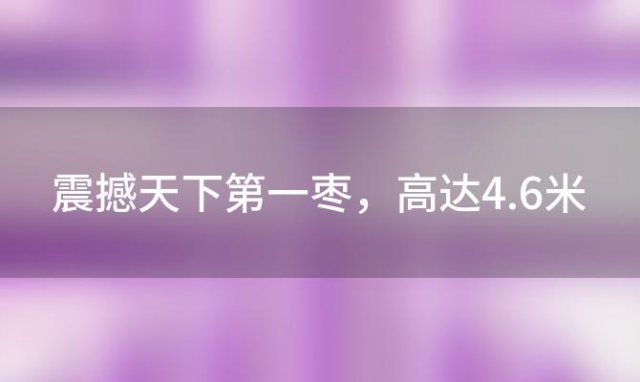 震撼天下第一枣，高达4.6米